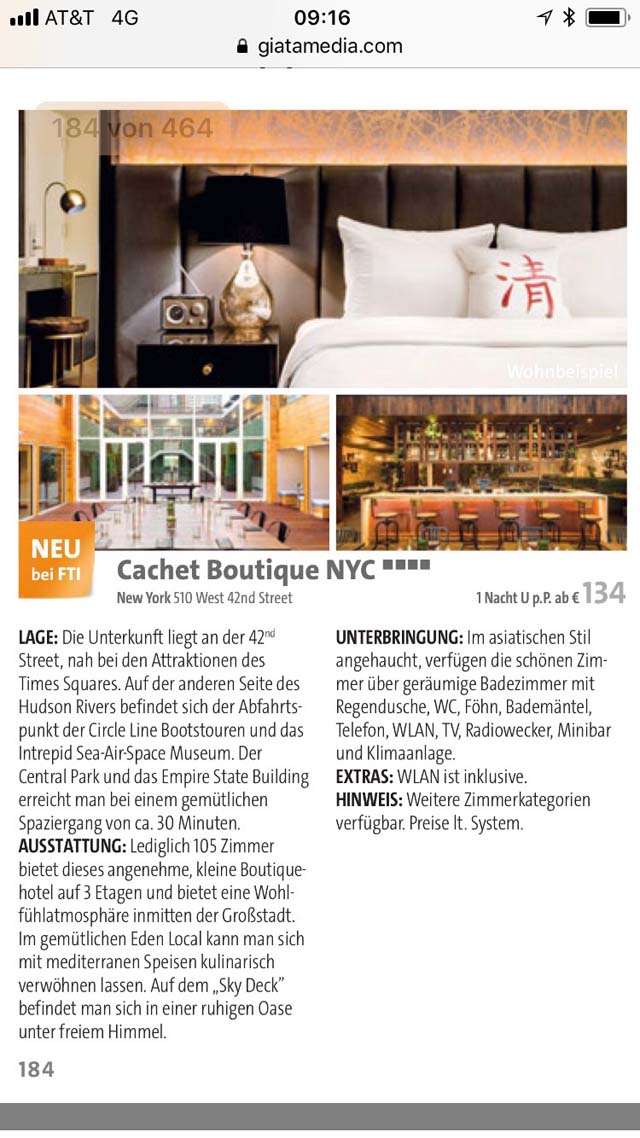 AT&T 4G 09:16
giatamedia.com

184 von 464

清

Wohnbeispiel

NEU bei FTI

Cachet Boutique NYC ■■■■
New York 510 West 42nd Street
1 Nacht U p.P. ab € 134

LAGE: Die Unterkunft liegt an der 42$^{nd}$ Street, nah bei den Attraktionen des Times Squares. Auf der anderen Seite des Hudson Rivers befindet sich der Abfahrtspunkt der Circle Line Bootstouren und das Intrepid Sea-Air-Space Museum. Der Central Park und das Empire State Building erreicht man bei einem gemütlichen Spaziergang von ca. 30 Minuten.
AUSSTATTUNG: Lediglich 105 Zimmer bietet dieses angenehme, kleine Boutiquehotel auf 3 Etagen und bietet eine Wohlfühlatmosphäre inmitten der Großstadt. Im gemütlichen Eden Local kann man sich mit mediterranen Speisen kulinarisch verwöhnen lassen. Auf dem „Sky Deck" befindet man sich in einer ruhigen Oase unter freiem Himmel.

UNTERBRINGUNG: Im asiatischen Stil angehaucht, verfügen die schönen Zimmer über geräumige Badezimmer mit Regendusche, WC, Föhn, Bademäntel, Telefon, WLAN, TV, Radiowecker, Minibar und Klimaanlage.
EXTRAS: WLAN ist inklusive.
HINWEIS: Weitere Zimmerkategorien verfügbar. Preise lt. System.

184